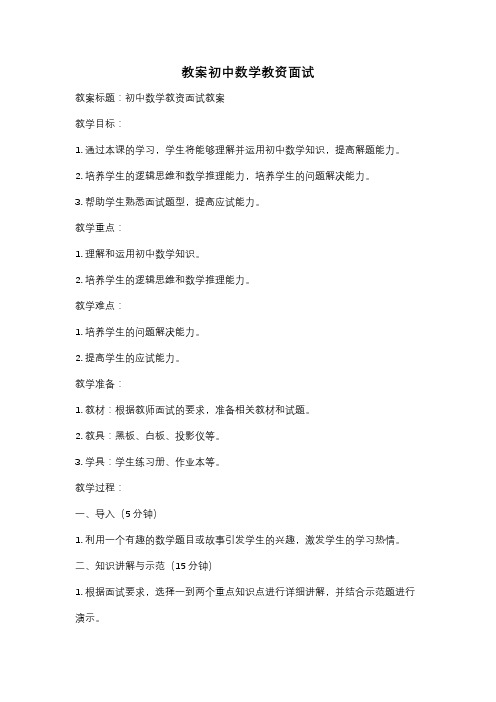 教案初中数学教资面试

教案标题：初中数学教资面试教案

教学目标：

1. 通过本课的学习，学生将能够理解并运用初中数学知识，提高解题能力。

2. 培养学生的逻辑思维和数学推理能力，培养学生的问题解决能力。

3. 帮助学生熟悉面试题型，提高应试能力。

教学重点：

1. 理解和运用初中数学知识。

2. 培养学生的逻辑思维和数学推理能力。

教学难点：

1. 培养学生的问题解决能力。

2. 提高学生的应试能力。

教学准备：

1. 教材：根据教师面试的要求，准备相关教材和试题。

2. 教具：黑板、白板、投影仪等。

3. 学具：学生练习册、作业本等。

教学过程：

一、导入（5 分钟）

1. 利用一个有趣的数学题目或故事引发学生的兴趣，激发学生的学习热情。

二、知识讲解与示范（15 分钟）

1. 根据面试要求，选择一到两个重点知识点进行详细讲解，并结合示范题进行演示。